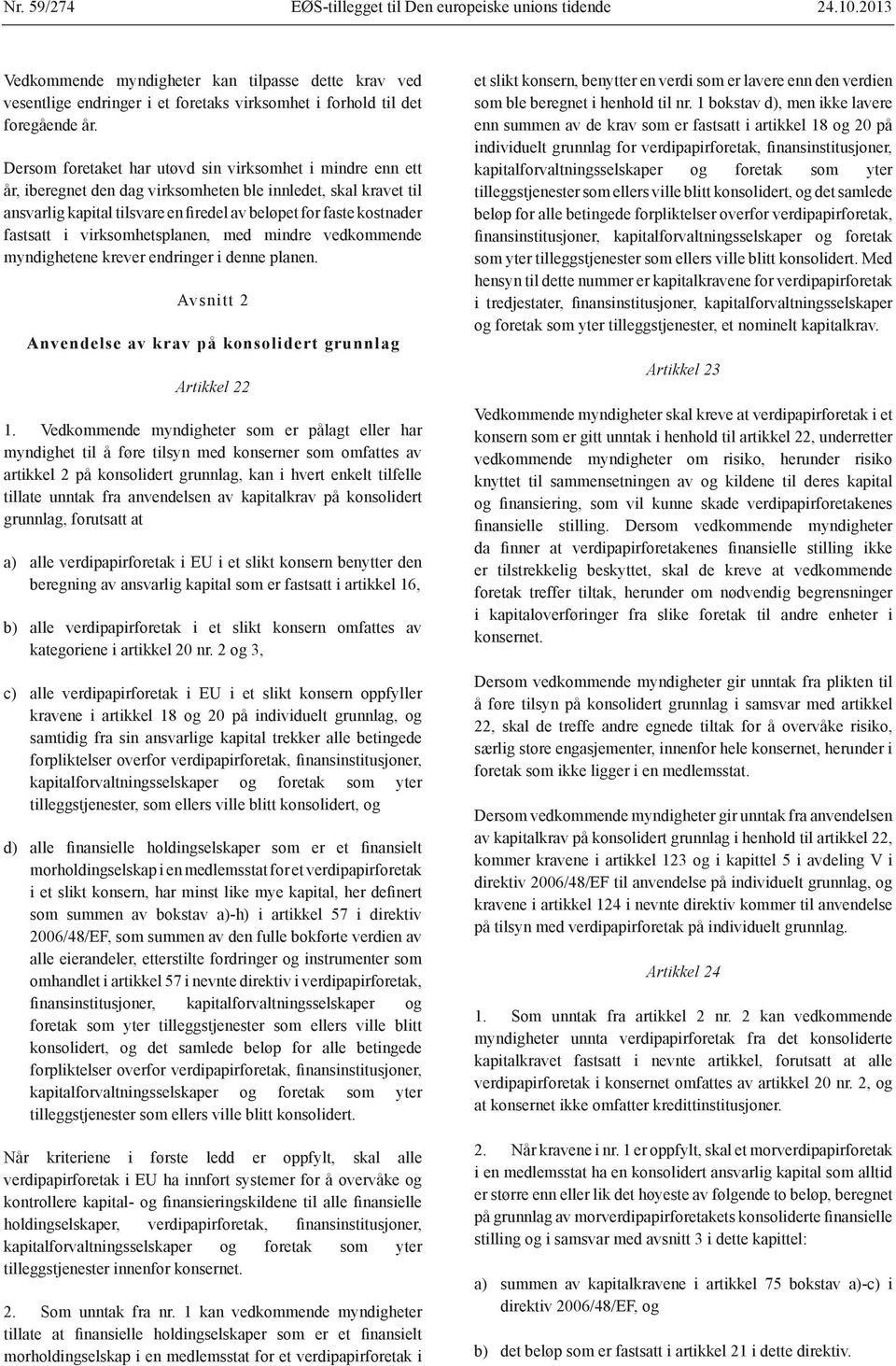 Nr. 59/274 EØS-tillegget til Den europeiske unions tidende 24.10.2013

Vedkommende myndigheter kan tilpasse dette krav ved vesentlige endringer i et foretaks virksomhet i forhold til det foregående år.

Dersom foretaket har utøvd sin virksomhet i mindre enn ett år, iberegnet den dag virksomheten ble innledet, skal kravet til ansvarlig kapital tilsvare en firedel av beløpet for faste kostnader fastsatt i virksomhetsplanen, med mindre vedkommende myndighetene krever endringer i denne planen.

Avsnitt 2

Anvendelse av krav på konsolidert grunnlag

Artikkel 22

1. Vedkommende myndigheter som er pålagt eller har myndighet til å føre tilsyn med konserner som omfattes av artikkel 2 på konsolidert grunnlag, kan i hvert enkelt tilfelle tillate unntak fra anvendelsen av kapitalkrav på konsolidert grunnlag, forutsatt at

a) alle verdipapirforetak i EU i et slikt konsern benytter den beregning av ansvarlig kapital som er fastsatt i artikkel 16,

b) alle verdipapirforetak i et slikt konsern omfattes av kategoriene i artikkel 20 nr. 2 og 3,

c) alle verdipapirforetak i EU i et slikt konsern oppfyller kravene i artikkel 18 og 20 på individuelt grunnlag, og samtidig fra sin ansvarlige kapital trekker alle betingede forpliktelser overfor verdipapirforetak, finansinstitusjoner, kapitalforvaltningsselskaper og foretak som yter tilleggstjenester, som ellers ville blitt konsolidert, og

d) alle finansielle holdingselskaper som er et finansielt morholdingselskap i en medlemsstat for et verdipapirforetak i et slikt konsern, har minst like mye kapital, her definert som summen av bokstav a)-h) i artikkel 57 i direktiv 2006/48/EF, som summen av den fulle bokførte verdien av alle eierandeler, etterstilte fordringer og instrumenter som omhandlet i artikkel 57 i nevnte direktiv i verdipapirforetak, finansinstitusjoner, kapitalforvaltningsselskaper og foretak som yter tilleggstjenester som ellers ville blitt konsolidert, og det samlede beløp for alle betingede forpliktelser overfor verdipapirforetak, finansinstitusjoner, kapitalforvaltningsselskaper og foretak som yter tilleggstjenester som ellers ville blitt konsolidert.

Når kriteriene i første ledd er oppfylt, skal alle verdipapirforetak i EU ha innført systemer for å overvåke og kontrollere kapital- og finansieringskildene til alle finansielle holdingselskaper, verdipapirforetak, finansinstitusjoner, kapitalforvaltningsselskaper og foretak som yter tilleggstjenester innenfor konsernet.

2. Som unntak fra nr. 1 kan vedkommende myndigheter tillate at finansielle holdingselskaper som er et finansielt morholdingselskap i en medlemsstat for et verdipapirforetak i et slikt konsern, benytter en verdi som er lavere enn den verdien som ble beregnet i henhold til nr. 1 bokstav d), men ikke lavere enn summen av de krav som er fastsatt i artikkel 18 og 20 på individuelt grunnlag for verdipapirforetak, finansinstitusjoner, kapitalforvaltningsselskaper og foretak som yter tilleggstjenester som ellers ville blitt konsolidert, og det samlede beløp for alle betingede forpliktelser overfor verdipapirforetak, finansinstitusjoner, kapitalforvaltningsselskaper og foretak som yter tilleggstjenester som ellers ville blitt konsolidert. Med hensyn til dette nummer er kapitalkravene for verdipapirforetak i tredjestater, finansinstitusjoner, kapitalforvaltningsselskaper og foretak som yter tilleggstjenester, et nominelt kapitalkrav.

Artikkel 23

Vedkommende myndigheter skal kreve at verdipapirforetak i et konsern som er gitt unntak i henhold til artikkel 22, underretter vedkommende myndigheter om risiko, herunder risiko knyttet til sammensetningen av og kildene til deres kapital og finansiering, som vil kunne skade verdipapirforetakenes finansielle stilling. Dersom vedkommende myndigheter da finner at verdipapirforetakenes finansielle stilling ikke er tilstrekkelig beskyttet, skal de kreve at vedkommende foretak treffer tiltak, herunder om nødvendig begrensninger i kapitaloverføringer fra slike foretak til andre enheter i konsernet.

Dersom vedkommende myndigheter gir unntak fra plikten til å føre tilsyn på konsolidert grunnlag i samsvar med artikkel 22, skal de treffe andre egnede tiltak for å overvåke risiko, særlig store engasjementer, innenfor hele konsernet, herunder i foretak som ikke ligger i en medlemsstat.

Dersom vedkommende myndigheter gir unntak fra anvendelsen av kapitalkrav på konsolidert grunnlag i henhold til artikkel 22, kommer kravene i artikkel 123 og i kapittel 5 i avdeling V i direktiv 2006/48/EF til anvendelse på individuelt grunnlag, og kravene i artikkel 124 i nevnte direktiv kommer til anvendelse på tilsyn med verdipapirforetak på individuelt grunnlag.

Artikkel 24

1. Som unntak fra artikkel 2 nr. 2 kan vedkommende myndigheter unnta verdipapirforetak fra det konsoliderte kapitalkravet fastsatt i nevnte artikkel, forutsatt at alle verdipapirforetak i konsernet omfattes av artikkel 20 nr. 2, og at konsernet ikke omfatter kredittinstitusjoner.

2. Når kravene i nr. 1 er oppfylt, skal et morverdipapirforetak i en medlemsstat ha en konsolidert ansvarlig kapital som alltid er større enn eller lik det høyeste av følgende to beløp, beregnet på grunnlag av morverdipapirforetakets konsoliderte finansielle stilling og i samsvar med avsnitt 3 i dette kapittel:

a) summen av kapitalkravene i artikkel 75 bokstav a)-c) i direktiv 2006/48/EF, og

b) det beløp som er fastsatt i artikkel 21 i dette direktiv.